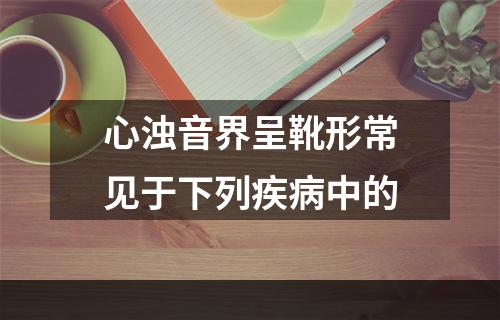 心浊音界呈靴形常见于下列疾病中的